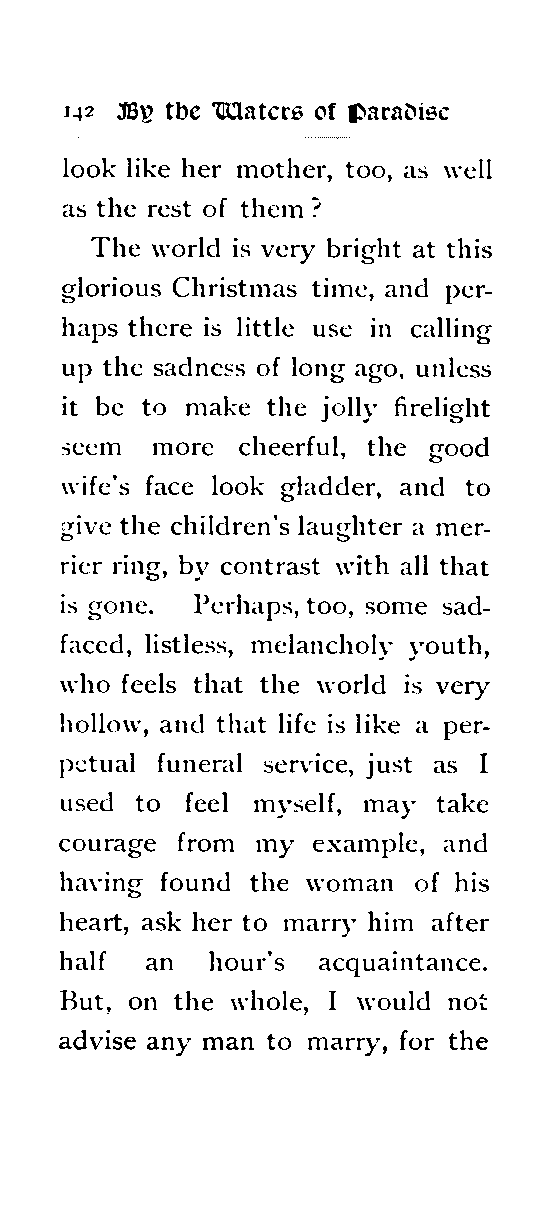 142 By the Waters of Paradise

look like her mother, too, as well as the rest of them?

The world is very bright at this glorious Christmas time, and perhaps there is little use in calling up the sadness of long ago, unless it be to make the jolly firelight seem more cheerful, the good wife's face look gladder, and to give the children's laughter a merrier ring, by contrast with all that is gone. Perhaps, too, some sad-faced, listless, melancholy youth, who feels that the world is very hollow, and that life is like a perpetual funeral service, just as I used to feel myself, may take courage from my example, and having found the woman of his heart, ask her to marry him after half an hour's acquaintance. But, on the whole, I would not advise any man to marry, for the